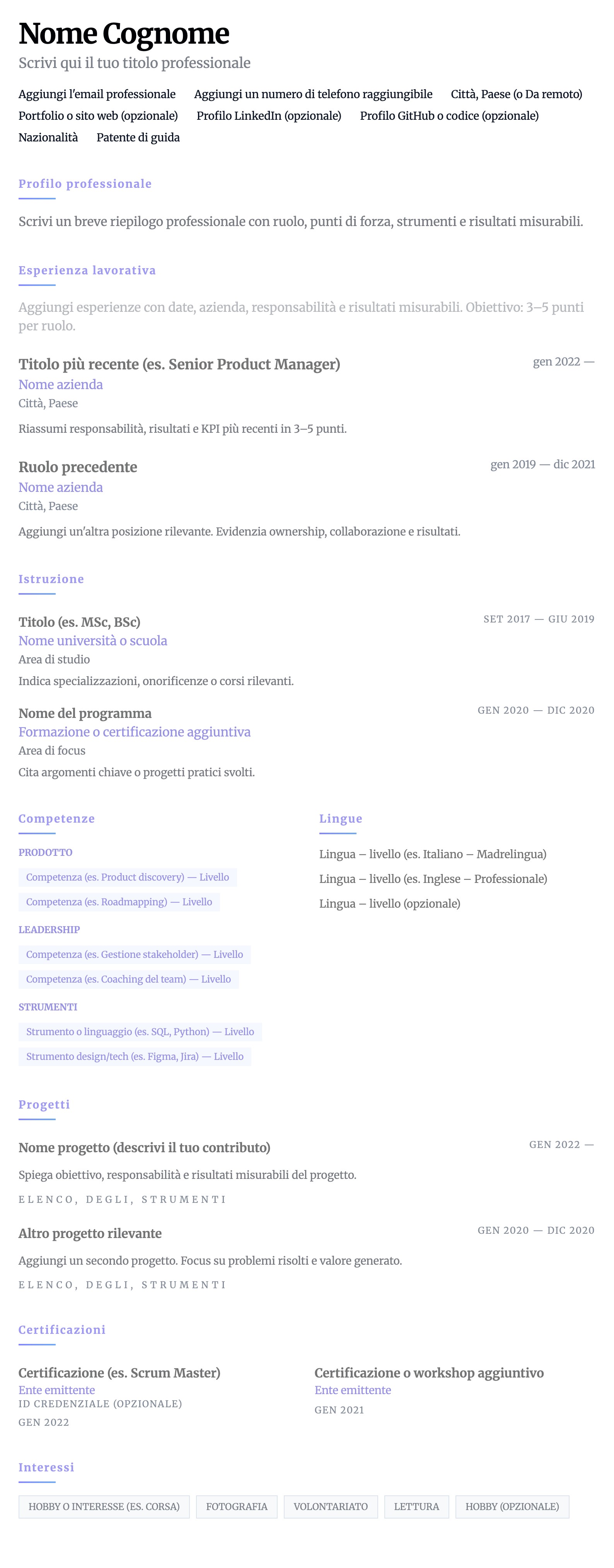 Nome Cognome
Scrivi qui il tuo titolo professionale

Aggiungi l'email professionale Aggiungi un numero di telefono raggiungibile Città, Paese (o Da remoto) Portfolio o sito web (opzionale) Profilo LinkedIn (opzionale) Profilo GitHub o codice (opzionale) Nazionalità Patente di guida

Profilo professionale

Scrivi un breve riepilogo professionale con ruolo, punti di forza, strumenti e risultati misurabili.

Esperienza lavorativa

Aggiungi esperienze con date, azienda, responsabilità e risultati misurabili. Obiettivo: 3–5 punti per ruolo.

Titolo più recente (es. Senior Product Manager)
gen 2022 —
Nome azienda
Città, Paese

Riassumi responsabilità, risultati e KPI più recenti in 3–5 punti.

Ruolo precedente
gen 2019 — dic 2021
Nome azienda
Città, Paese

Aggiungi un'altra posizione rilevante. Evidenzia ownership, collaborazione e risultati.

Istruzione

Titolo (es. MSc, BSc)
SET 2017 — GIU 2019
Nome università o scuola
Area di studio
Indica specializzazioni, onorificenze o corsi rilevanti.

Nome del programma
GEN 2020 — DIC 2020
Formazione o certificazione aggiuntiva
Area di focus
Cita argomenti chiave o progetti pratici svolti.

Competenze

PRODOTTO
Competenza (es. Product discovery) — Livello
Competenza (es. Roadmapping) — Livello
LEADERSHIP
Competenza (es. Gestione stakeholder) — Livello
Competenza (es. Coaching del team) — Livello
STRUMENTI
Strumento o linguaggio (es. SQL, Python) — Livello
Strumento design/tech (es. Figma, Jira) — Livello

Lingue

Lingua – livello (es. Italiano – Madrelingua)
Lingua – livello (es. Inglese – Professionale)
Lingua – livello (opzionale)

Progetti

Nome progetto (descrivi il tuo contributo)
GEN 2022 —
Spiega obiettivo, responsabilità e risultati misurabili del progetto.
ELENCO, DEGLI, STRUMENTI

Altro progetto rilevante
GEN 2020 — DIC 2020
Aggiungi un secondo progetto. Focus su problemi risolti e valore generato.
ELENCO, DEGLI, STRUMENTI

Certificazioni

Certificazione (es. Scrum Master)
Ente emittente
ID CREDENZIALE (OPZIONALE)
GEN 2022

Certificazione o workshop aggiuntivo
Ente emittente
GEN 2021

Interessi

HOBBY O INTERESSE (ES. CORSA) FOTOGRAFIA VOLONTARIATO LETTURA HOBBY (OPZIONALE)